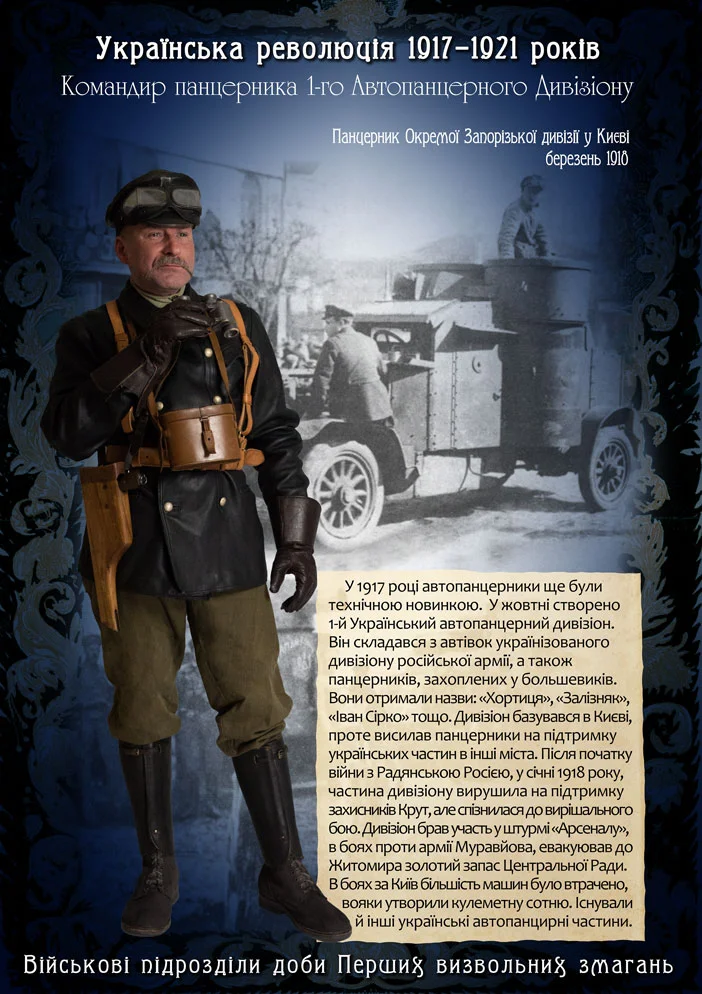 Українська революція 1917–1921 років
Командир панцерника 1-го Автопанцерного Дивізіону

Панцерник Окремої Запорізької дивізії у Києві
березень 1918

У 1917 році автопанцерники ще були технічною новинкою. У жовтні створено 1-й Український автопанцерний дивізіон. Він складався з автівок українізованого дивізіону російської армії, а також панцерників, захоплених у большевиків. Вони отримали назви: «Хортиця», «Залізняк», «Іван Сірко» тощо. Дивізіон базувався в Києві, проте висилав панцерники на підтримку українських частин в інші міста. Після початку війни з Радянською Росією, у січні 1918 року, частина дивізіону вирушила на підтримку захисників Крут, але спізнилася до вирішального бою. Дивізіон брав участь у штурмі «Арсеналу», в боях проти армії Муравйова, евакуював до Житомира золотий запас Центральної Ради. В боях за Київ більшість машин було втрачено, вояки утворили кулеметну сотню. Існували й інші українські автопанцирні частини.

Військові підрозділи доби Перших визвольних змагань